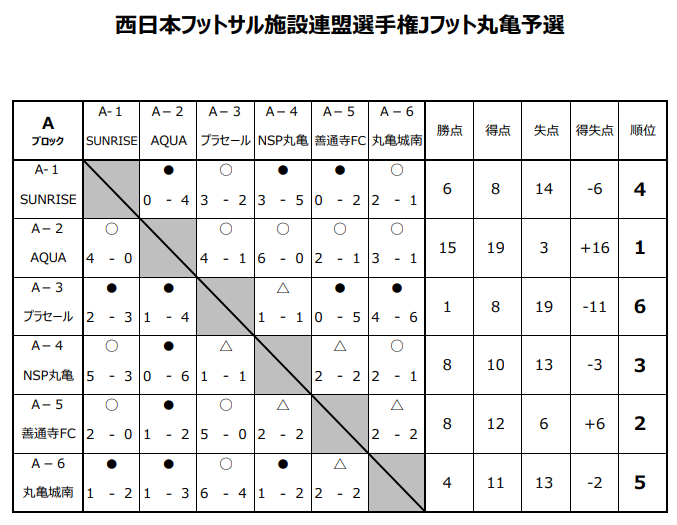 西日本フットサル施設連盟選手権Jフット丸亀予選

| A ブロック | A-1 SUNRISE | A－2 AQUA | A－3 プラセール | A－4 NSP丸亀 | A－5 善通寺FC | A－6 丸亀城南 | 勝点 | 得点 | 失点 | 得失点 | 順位 |
|---|---|---|---|---|---|---|---|---|---|---|---|
| A-1 SUNRISE | | ● 0 - 4 | ○ 3 - 2 | ● 3 - 5 | ● 0 - 2 | ○ 2 - 1 | 6 | 8 | 14 | -6 | 4 |
| A－2 AQUA | ○ 4 - 0 | | ○ 4 - 1 | ○ 6 - 0 | ○ 2 - 1 | ○ 3 - 1 | 15 | 19 | 3 | +16 | 1 |
| A－3 プラセール | ● 2 - 3 | ● 1 - 4 | | △ 1 - 1 | ● 0 - 5 | ● 4 - 6 | 1 | 8 | 19 | -11 | 6 |
| A－4 NSP丸亀 | ○ 5 - 3 | ● 0 - 6 | △ 1 - 1 | | △ 2 - 2 | ○ 2 - 1 | 8 | 10 | 13 | -3 | 3 |
| A－5 善通寺FC | ○ 2 - 0 | ● 1 - 2 | ○ 5 - 0 | △ 2 - 2 | | △ 2 - 2 | 8 | 12 | 6 | +6 | 2 |
| A－6 丸亀城南 | ● 1 - 2 | ● 1 - 3 | ○ 6 - 4 | ● 1 - 2 | △ 2 - 2 | | 4 | 11 | 13 | -2 | 5 |